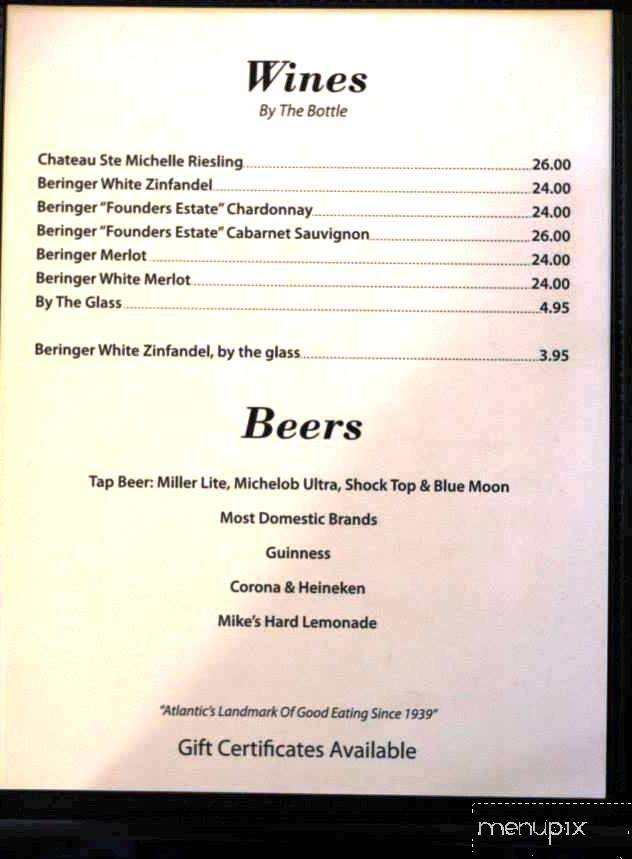 Wines
By The Bottle

Chateau Ste Michelle Riesling 26.00
Beringer White Zinfandel 24.00
Beringer "Founders Estate" Chardonnay 24.00
Beringer "Founders Estate" Cabarnet Sauvignon 26.00
Beringer Merlot 24.00
Beringer White Merlot 24.00
By The Glass 4.95

Beringer White Zinfandel, by the glass 3.95

Beers

Tap Beer: Miller Lite, Michelob Ultra, Shock Top & Blue Moon

Most Domestic Brands

Guinness

Corona & Heineken

Mike's Hard Lemonade

"Atlantic's Landmark Of Good Eating Since 1939"

Gift Certificates Available

menupix